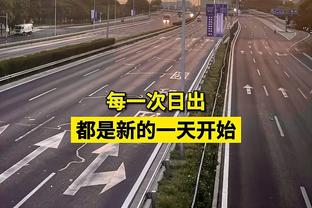 每一次日出
都是新的一天开始